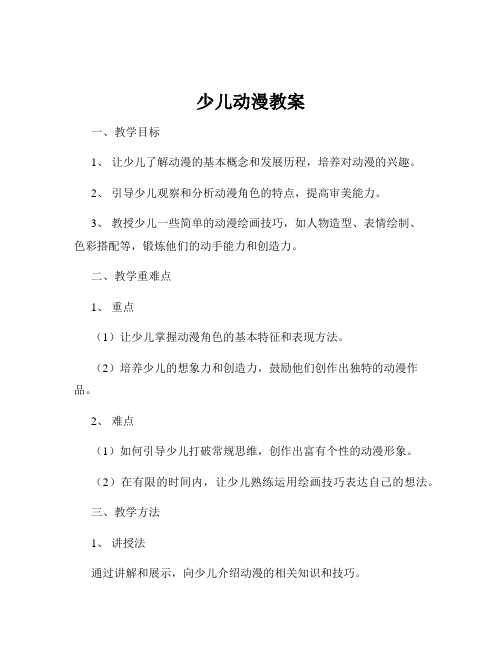 少儿动漫教案

一、教学目标

1、让少儿了解动漫的基本概念和发展历程，培养对动漫的兴趣。

2、引导少儿观察和分析动漫角色的特点，提高审美能力。

3、教授少儿一些简单的动漫绘画技巧，如人物造型、表情绘制、色彩搭配等，锻炼他们的动手能力和创造力。

二、教学重难点

1、重点

（1）让少儿掌握动漫角色的基本特征和表现方法。

（2）培养少儿的想象力和创造力，鼓励他们创作出独特的动漫作品。

2、难点

（1）如何引导少儿打破常规思维，创作出富有个性的动漫形象。

（2）在有限的时间内，让少儿熟练运用绘画技巧表达自己的想法。

三、教学方法

1、讲授法

通过讲解和展示，向少儿介绍动漫的相关知识和技巧。